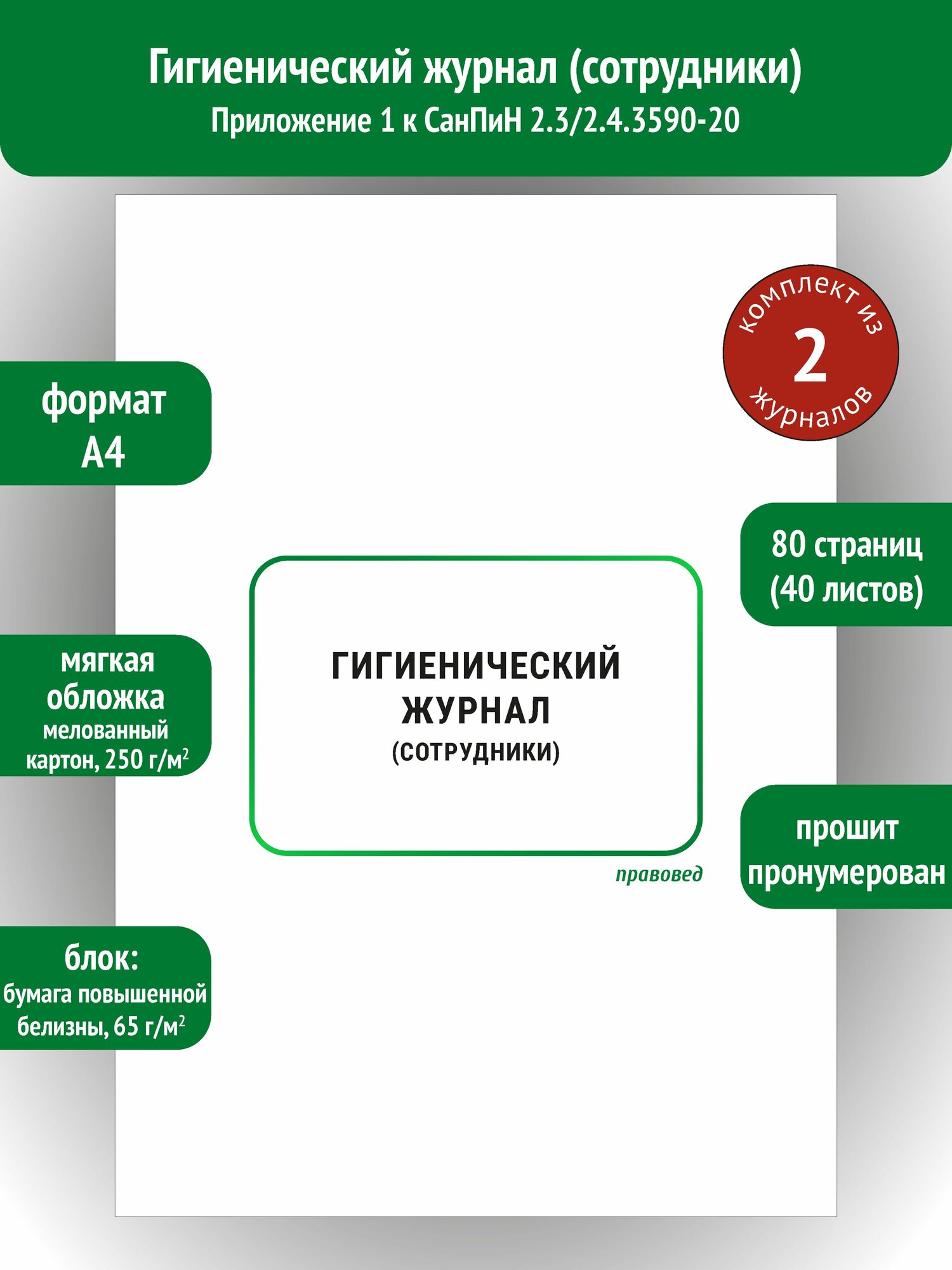 Гигиенический журнал (сотрудники)
Приложение 1 к СанПиН 2.3/2.4.3590-20

комплект из
2
журналов

формат
А4

80 страниц
(40 листов)

мягкая
обложка
мелованный
картон, 250 г/м$^2$

ГИГИЕНИЧЕСКИЙ
ЖУРНАЛ
(СОТРУДНИКИ)

правовед

прошит
пронумерован

блок:
бумага повышенной
белизны, 65 г/м$^2$